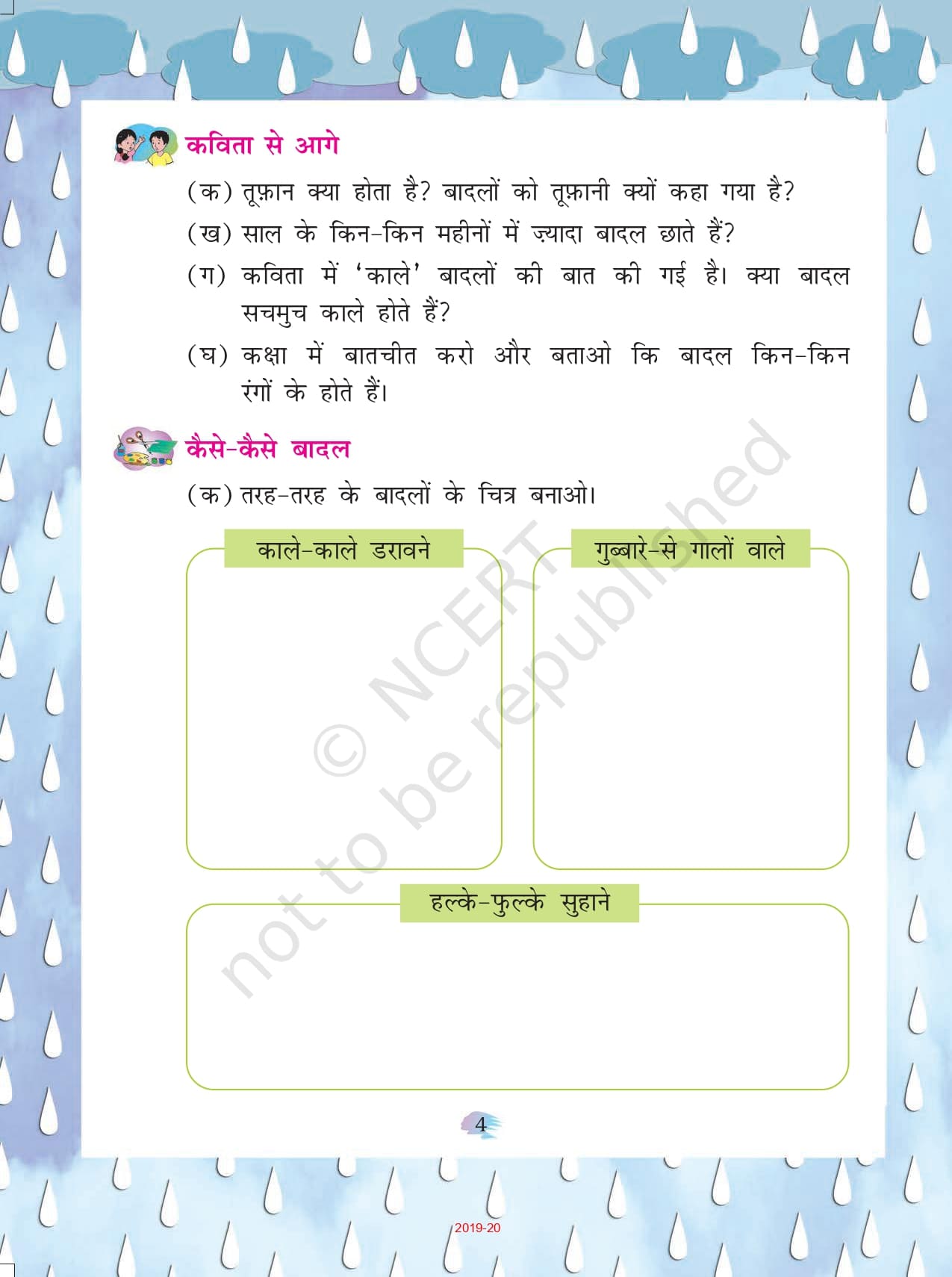 कविता से आगे

(क) तूफ़ान क्या होता है? बादलों को तूफ़ानी क्यों कहा गया है?

(ख) साल के किन-किन महीनों में ज़्यादा बादल छाते हैं?

(ग) कविता में 'काले' बादलों की बात की गई है। क्या बादल सचमुच काले होते हैं?

(घ) कक्षा में बातचीत करो और बताओ कि बादल किन-किन रंगों के होते हैं।

कैसे-कैसे बादल

(क) तरह-तरह के बादलों के चित्र बनाओ।

काले-काले डरावने

गुब्बारे-से गालों वाले

हल्के-फुल्के सुहाने

© NCERT not to be republished

4

2019-20